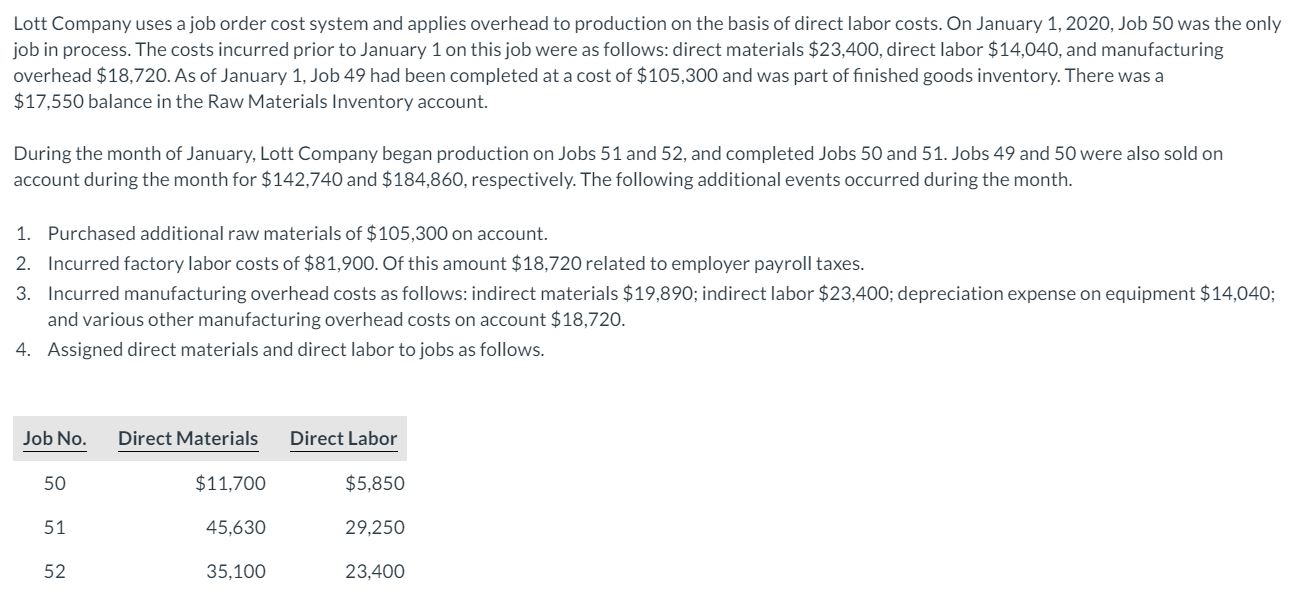 Lott Company uses a job order cost system and applies overhead to production on the basis of direct labor costs. On January 1, 2020, Job 50 was the only job in process. The costs incurred prior to January 1 on this job were as follows: direct materials \$23,400, direct labor \$14,040, and manufacturing overhead \$18,720. As of January 1, Job 49 had been completed at a cost of \$105,300 and was part of finished goods inventory. There was a \$17,550 balance in the Raw Materials Inventory account.

During the month of January, Lott Company began production on Jobs 51 and 52, and completed Jobs 50 and 51. Jobs 49 and 50 were also sold on account during the month for \$142,740 and \$184,860, respectively. The following additional events occurred during the month.

1. Purchased additional raw materials of \$105,300 on account.
2. Incurred factory labor costs of \$81,900. Of this amount \$18,720 related to employer payroll taxes.
3. Incurred manufacturing overhead costs as follows: indirect materials \$19,890; indirect labor \$23,400; depreciation expense on equipment \$14,040; and various other manufacturing overhead costs on account \$18,720.
4. Assigned direct materials and direct labor to jobs as follows.

| Job No. | Direct Materials | Direct Labor |
|---|---|---|
| 50 | \$11,700 | \$5,850 |
| 51 | 45,630 | 29,250 |
| 52 | 35,100 | 23,400 |